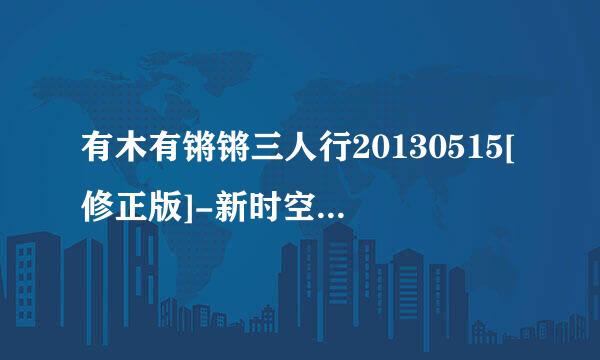 有木有锵锵三人行20130515[修正版]-新时空...